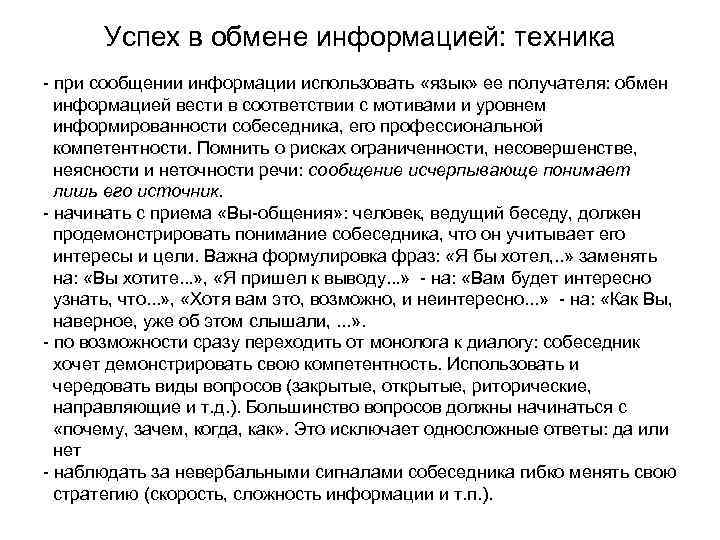 Успех в обмене информацией: техника

- при сообщении информации использовать «язык» ее получателя: обмен информацией вести в соответствии с мотивами и уровнем информированности собеседника, его профессиональной компетентности. Помнить о рисках ограниченности, несовершенстве, неясности и неточности речи: сообщение исчерпывающе понимает лишь его источник.
- начинать с приема «Вы-общения»: человек, ведущий беседу, должен продемонстрировать понимание собеседника, что он учитывает его интересы и цели. Важна формулировка фраз: «Я бы хотел,..» заменять на: «Вы хотите...», «Я пришел к выводу...» - на: «Вам будет интересно узнать, что...», «Хотя вам это, возможно, и неинтересно...» - на: «Как Вы, наверное, уже об этом слышали, ...».
- по возможности сразу переходить от монолога к диалогу: собеседник хочет демонстрировать свою компетентность. Использовать и чередовать виды вопросов (закрытые, открытые, риторические, направляющие и т.д.). Большинство вопросов должны начинаться с «почему, зачем, когда, как». Это исключает односложные ответы: да или нет
- наблюдать за невербальными сигналами собеседника гибко менять свою стратегию (скорость, сложность информации и т.п.).